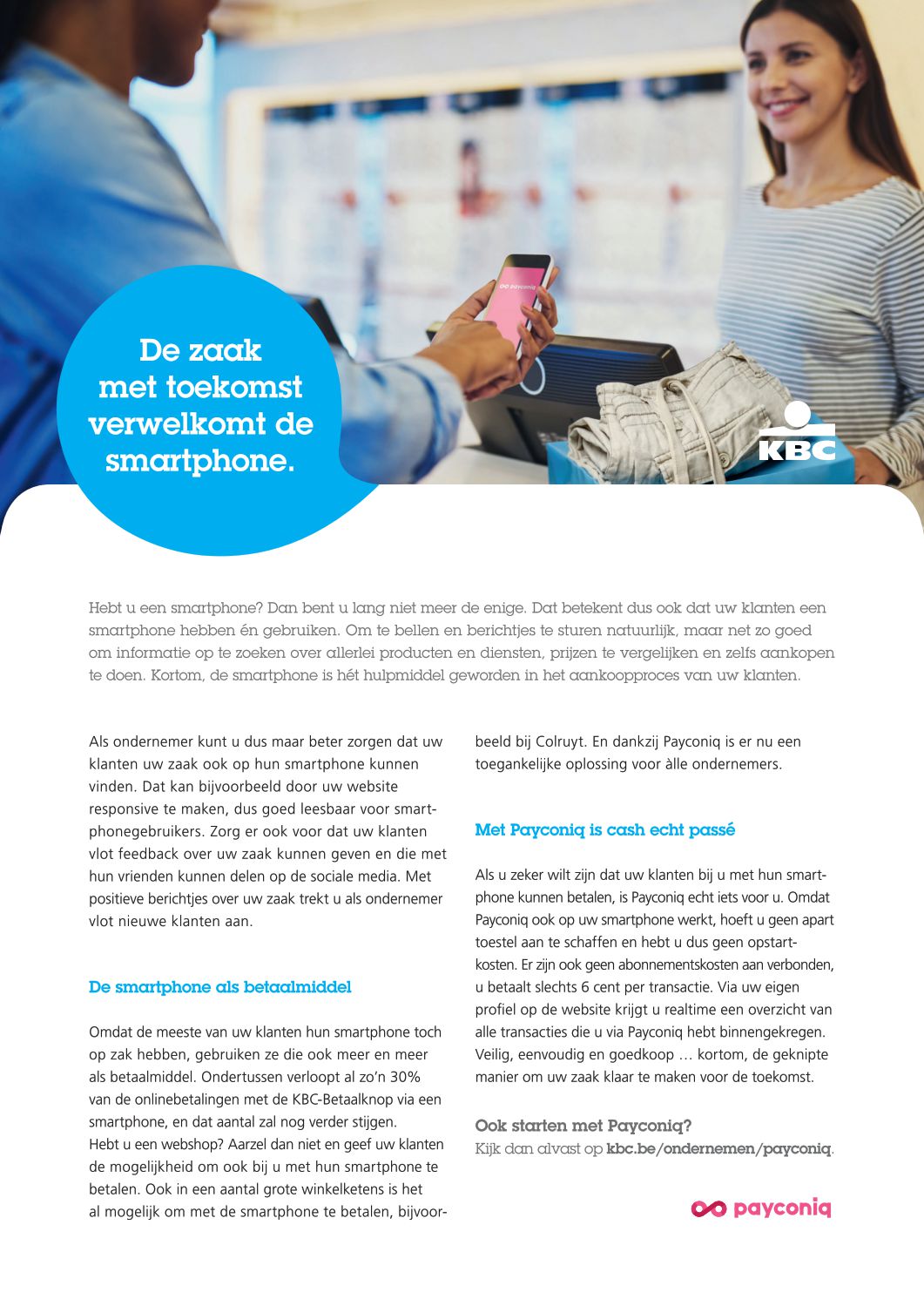 payconiq

De zaak met toekomst verwelkomt de smartphone.

KBC

Hebt u een smartphone? Dan bent u lang niet meer de enige. Dat betekent dus ook dat uw klanten een smartphone hebben én gebruiken. Om te bellen en berichtjes te sturen natuurlijk, maar net zo goed om informatie op te zoeken over allerlei producten en diensten, prijzen te vergelijken en zelfs aankopen te doen. Kortom, de smartphone is hét hulpmiddel geworden in het aankoopproces van uw klanten.

Als ondernemer kunt u dus maar beter zorgen dat uw klanten uw zaak ook op hun smartphone kunnen vinden. Dat kan bijvoorbeeld door uw website responsive te maken, dus goed leesbaar voor smartphonegebruikers. Zorg er ook voor dat uw klanten vlot feedback over uw zaak kunnen geven en die met hun vrienden kunnen delen op de sociale media. Met positieve berichtjes over uw zaak trekt u als ondernemer vlot nieuwe klanten aan.

De smartphone als betaalmiddel

Omdat de meeste van uw klanten hun smartphone toch op zak hebben, gebruiken ze die ook meer en meer als betaalmiddel. Ondertussen verloopt al zo'n 30% van de onlinebetalingen met de KBC-Betaalknop via een smartphone, en dat aantal zal nog verder stijgen. Hebt u een webshop? Aarzel dan niet en geef uw klanten de mogelijkheid om ook bij u met hun smartphone te betalen. Ook in een aantal grote winkelketens is het al mogelijk om met de smartphone te betalen, bijvoorbeeld bij Colruyt. En dankzij Payconiq is er nu een toegankelijke oplossing voor àlle ondernemers.

Met Payconiq is cash echt passé

Als u zeker wilt zijn dat uw klanten bij u met hun smartphone kunnen betalen, is Payconiq echt iets voor u. Omdat Payconiq ook op uw smartphone werkt, hoeft u geen apart toestel aan te schaffen en hebt u dus geen opstartkosten. Er zijn ook geen abonnementskosten aan verbonden, u betaalt slechts 6 cent per transactie. Via uw eigen profiel op de website krijgt u realtime een overzicht van alle transacties die u via Payconiq hebt binnengekregen. Veilig, eenvoudig en goedkoop … kortom, de geknipte manier om uw zaak klaar te maken voor de toekomst.

Ook starten met Payconiq?
Kijk dan alvast op kbc.be/ondernemen/payconiq.

payconiq